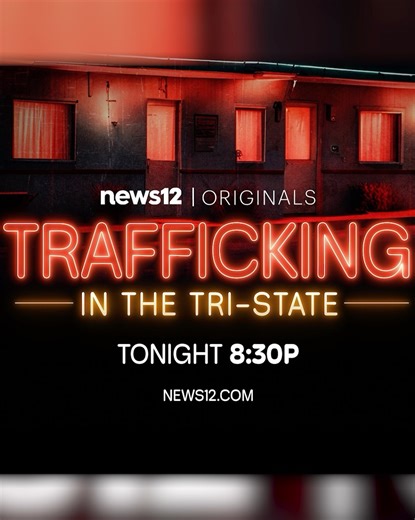 news12 | ORIGINALS

TRAFFICKING

IN THE TRI-STATE

TONIGHT 8:30P

NEWS12.COM